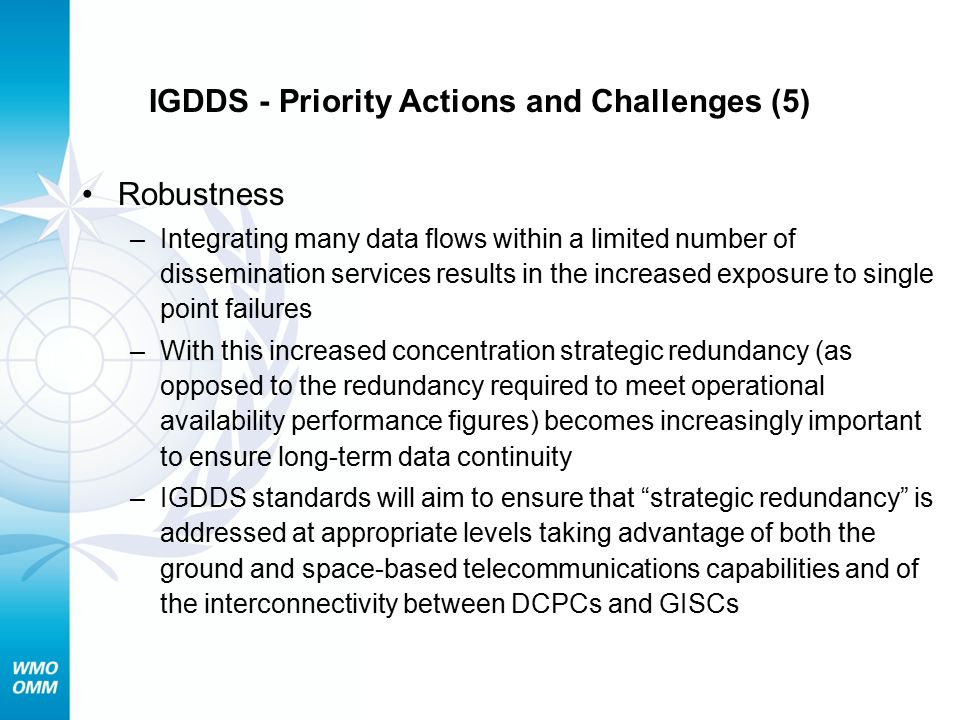 IGDDS - Priority Actions and Challenges (5)

• Robustness
– Integrating many data flows within a limited number of dissemination services results in the increased exposure to single point failures
– With this increased concentration strategic redundancy (as opposed to the redundancy required to meet operational availability performance figures) becomes increasingly important to ensure long-term data continuity
– IGDDS standards will aim to ensure that “strategic redundancy” is addressed at appropriate levels taking advantage of both the ground and space-based telecommunications capabilities and of the interconnectivity between DCPCs and GISCs

WMO
OMM